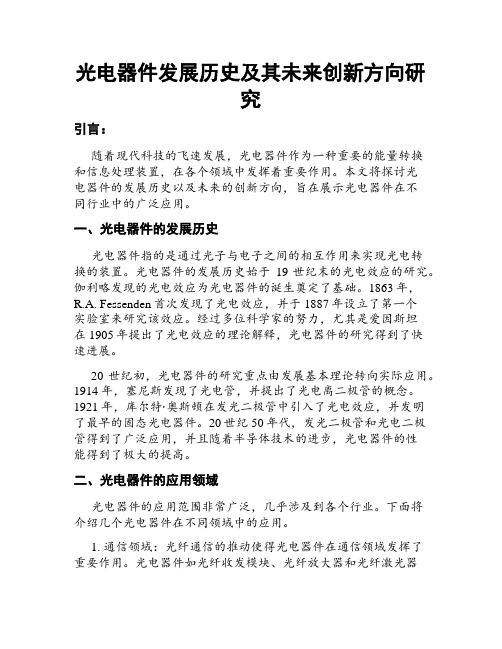 光电器件发展历史及其未来创新方向研究

引言：

随着现代科技的飞速发展，光电器件作为一种重要的能量转换和信息处理装置，在各个领域中发挥着重要作用。本文将探讨光电器件的发展历史以及未来的创新方向，旨在展示光电器件在不同行业中的广泛应用。

一、光电器件的发展历史

光电器件指的是通过光子与电子之间的相互作用来实现光电转换的装置。光电器件的发展历史始于 19 世纪末的光电效应的研究。伽利略发现的光电效应为光电器件的诞生奠定了基础。1863 年，R.A. Fessenden 首次发现了光电效应，并于 1887 年设立了第一个实验室来研究该效应。经过多位科学家的努力，尤其是爱因斯坦在 1905 年提出了光电效应的理论解释，光电器件的研究得到了快速进展。

20 世纪初，光电器件的研究重点由发展基本理论转向实际应用。1914 年，塞尼斯发现了光电管，并提出了光电离二极管的概念。1921 年，库尔特·奥斯顿在发光二极管中引入了光电效应，并发明了最早的固态光电器件。20 世纪 50 年代，发光二极管和光电二极管得到了广泛应用，并且随着半导体技术的进步，光电器件的性能得到了极大的提高。

二、光电器件的应用领域

光电器件的应用范围非常广泛，几乎涉及到各个行业。下面将介绍几个光电器件在不同领域中的应用。

1. 通信领域：光纤通信的推动使得光电器件在通信领域发挥了重要作用。光电器件如光纤收发模块、光纤放大器和光纤激光器